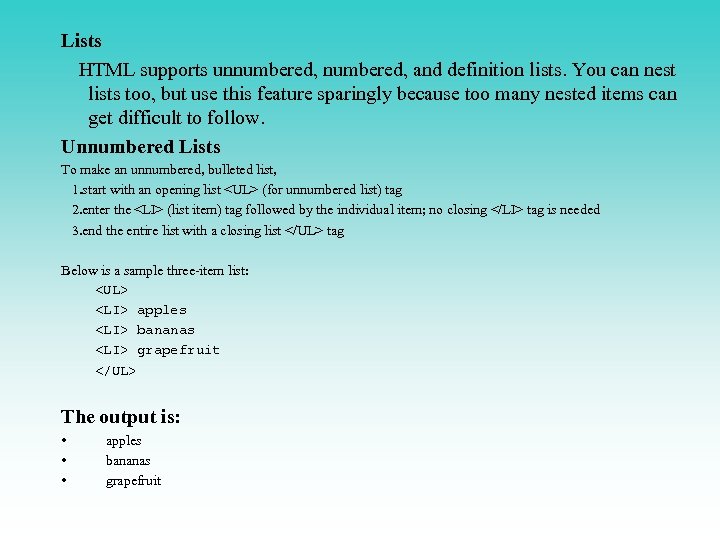 Lists

HTML supports unnumbered, numbered, and definition lists. You can nest lists too, but use this feature sparingly because too many nested items can get difficult to follow.

Unnumbered Lists

To make an unnumbered, bulleted list,

1.start with an opening list <UL> (for unnumbered list) tag

2.enter the <LI> (list item) tag followed by the individual item; no closing </LI> tag is needed

3.end the entire list with a closing list </UL> tag

Below is a sample three-item list:

<UL>
<LI> apples
<LI> bananas
<LI> grapefruit
</UL>

The output is:

• apples
• bananas
• grapefruit